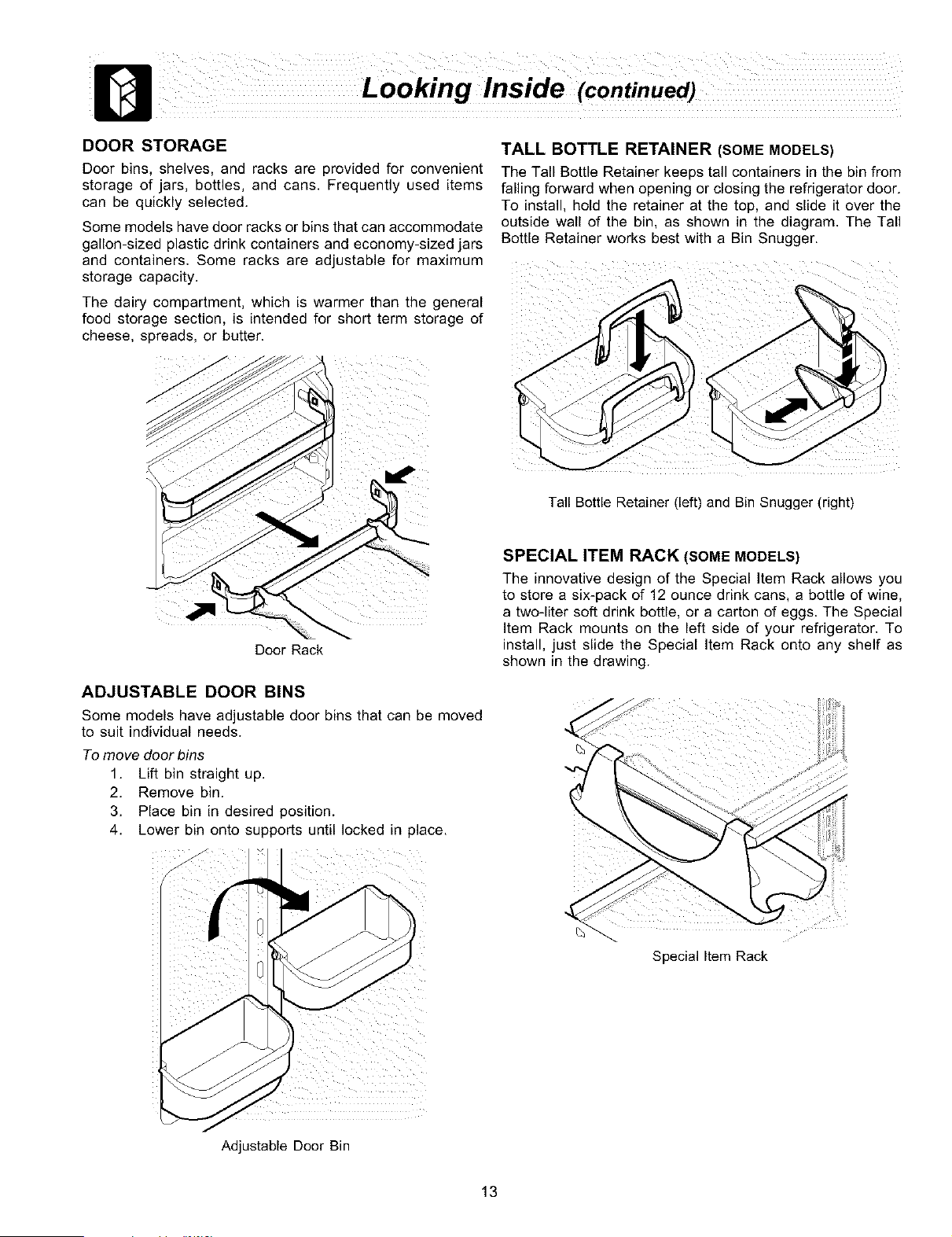 Looking Inside (continued)

DOOR STORAGE

Door bins, shelves, and racks are provided for convenient storage of jars, bottles, and cans. Frequently used items can be quickly selected.

Some models have door racks or bins that can accommodate gallon-sized plastic drink containers and economy-sized jars and containers. Some racks are adjustable for maximum storage capacity.

The dairy compartment, which is warmer than the general food storage section, is intended for short term storage of cheese, spreads, or butter.

Door Rack

ADJUSTABLE DOOR BINS

Some models have adjustable door bins that can be moved to suit individual needs.

To move door bins

1. Lift bin straight up.
2. Remove bin.
3. Place bin in desired position.
4. Lower bin onto supports until locked in place.

Adjustable Door Bin

TALL BOTTLE RETAINER (SOME MODELS)

The Tall Bottle Retainer keeps tall containers in the bin from falling forward when opening or closing the refrigerator door. To install, hold the retainer at the top, and slide it over the outside wall of the bin, as shown in the diagram. The Tall Bottle Retainer works best with a Bin Snugger.

Tall Bottle Retainer (left) and Bin Snugger (right)

SPECIAL ITEM RACK (SOME MODELS)

The innovative design of the Special Item Rack allows you to store a six-pack of 12 ounce drink cans, a bottle of wine, a two-liter soft drink bottle, or a carton of eggs. The Special Item Rack mounts on the left side of your refrigerator. To install, just slide the Special Item Rack onto any shelf as shown in the drawing.

Special Item Rack

13